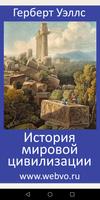 Герберт Уэллс

История мировой цивилизации

www.webvo.ru